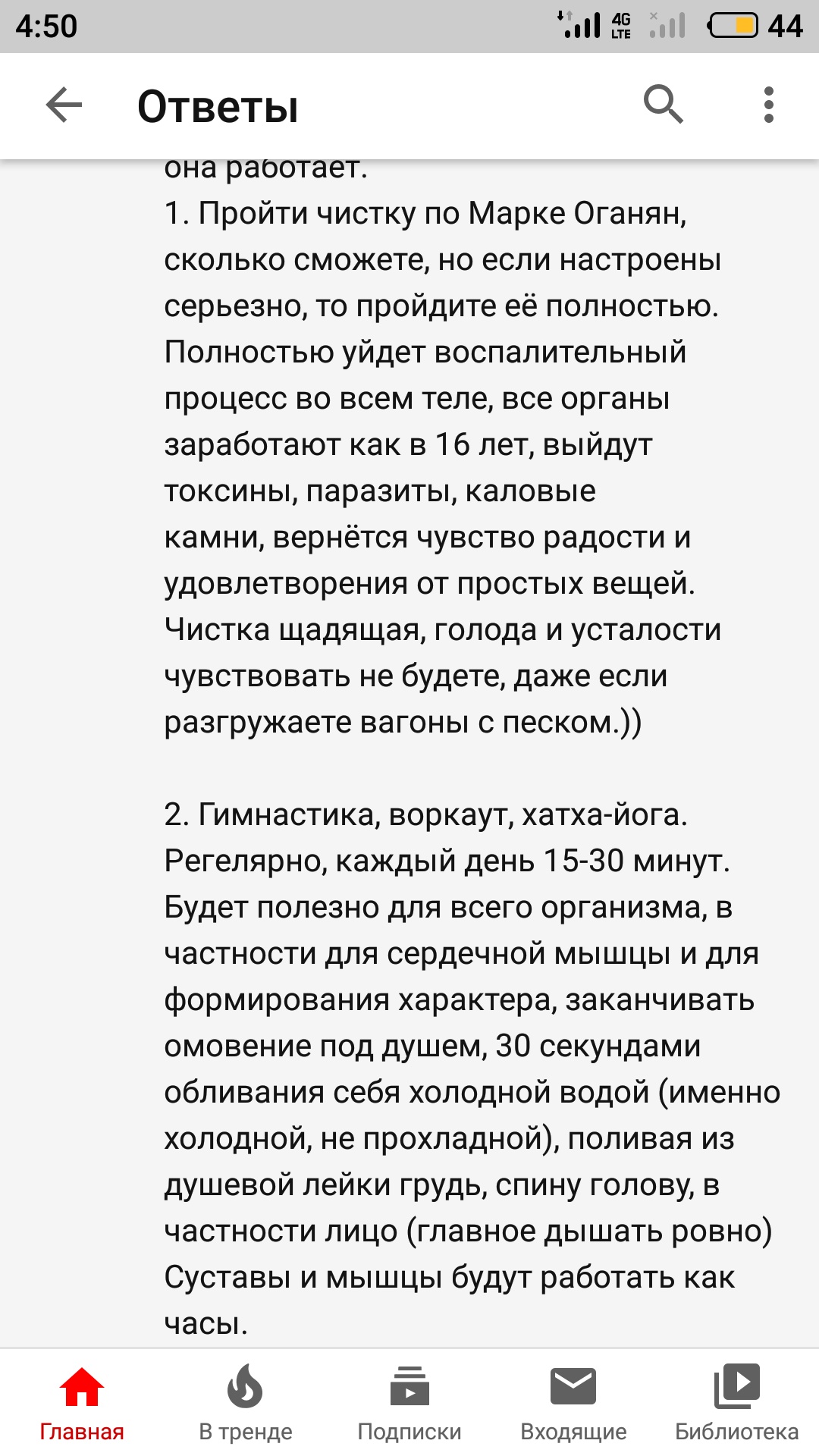 4:50 4G LTE 44

Ответы

она работает.
1. Пройти чистку по Марке Оганян, сколько сможете, но если настроены серьезно, то пройдите её полностью. Полностью уйдет воспалительный процесс во всем теле, все органы заработают как в 16 лет, выйдут токсины, паразиты, каловые камни, вернётся чувство радости и удовлетворения от простых вещей. Чистка щадящая, голода и усталости чувствовать не будете, даже если разгружаете вагоны с песком.))

2. Гимнастика, воркаут, хатха-йога. Регелярно, каждый день 15-30 минут. Будет полезно для всего организма, в частности для сердечной мышцы и для формирования характера, заканчивать омовение под душем, 30 секундами обливания себя холодной водой (именно холодной, не прохладной), поливая из душевой лейки грудь, спину голову, в частности лицо (главное дышать ровно) Суставы и мышцы будут работать как часы.

Главная
В тренде
Подписки
Входящие
Библиотека